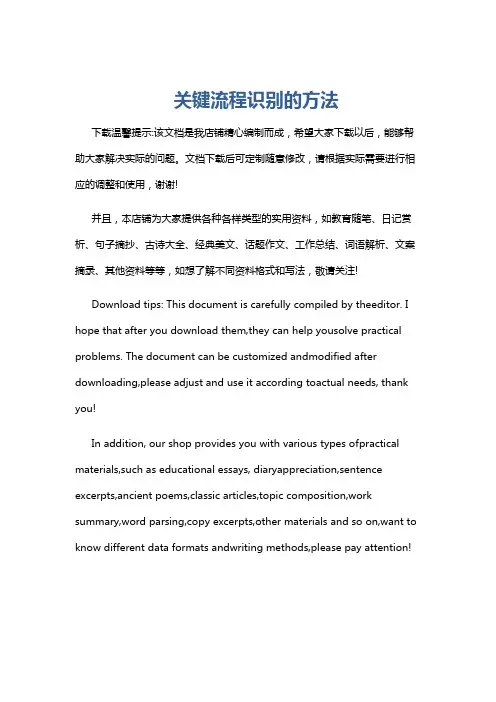 关键流程识别的方法

下载温馨提示:该文档是我店铺精心编制而成，希望大家下载以后，能够帮助大家解决实际的问题。文档下载后可定制随意修改，请根据实际需要进行相应的调整和使用，谢谢!

并且，本店铺为大家提供各种各样类型的实用资料，如教育随笔、日记赏析、句子摘抄、古诗大全、经典美文、话题作文、工作总结、词语解析、文案摘录、其他资料等等，如想了解不同资料格式和写法，敬请关注!

Download tips: This document is carefully compiled by theeditor. I hope that after you download them,they can help yousolve practical problems. The document can be customized andmodified after downloading,please adjust and use it according toactual needs, thank you!

In addition, our shop provides you with various types ofpractical materials,such as educational essays, diaryappreciation,sentence excerpts,ancient poems,classic articles,topic composition,work summary,word parsing,copy excerpts,other materials and so on,want to know different data formats andwriting methods,please pay attention!